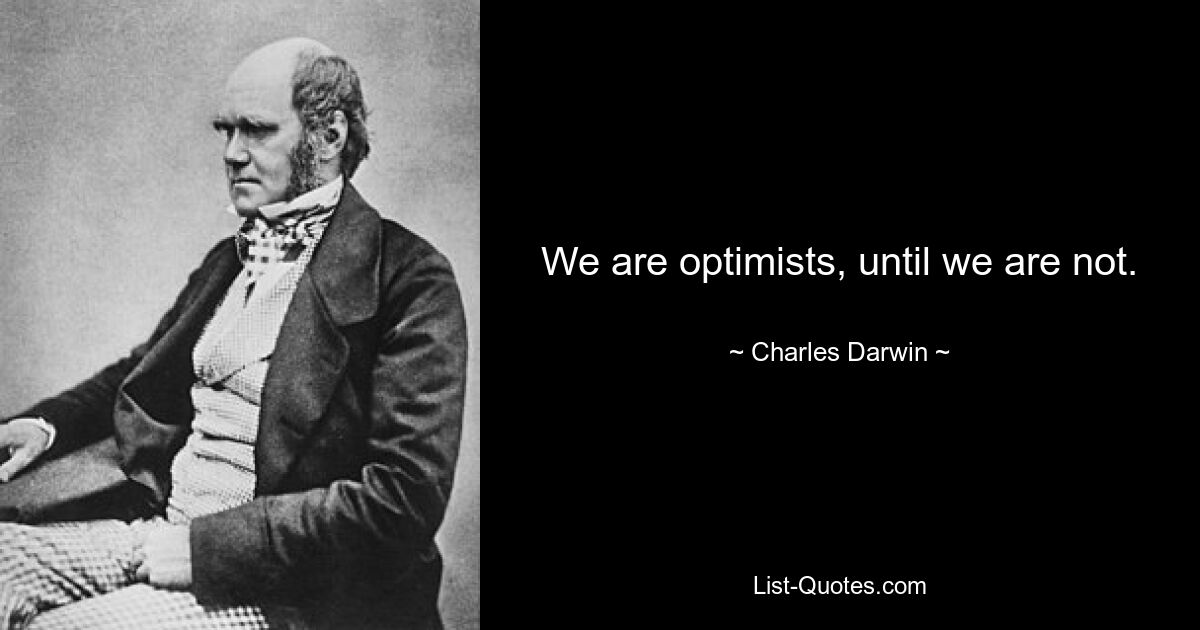 We are optimists, until we are not.

~ Charles Darwin ~

List-Quotes.com